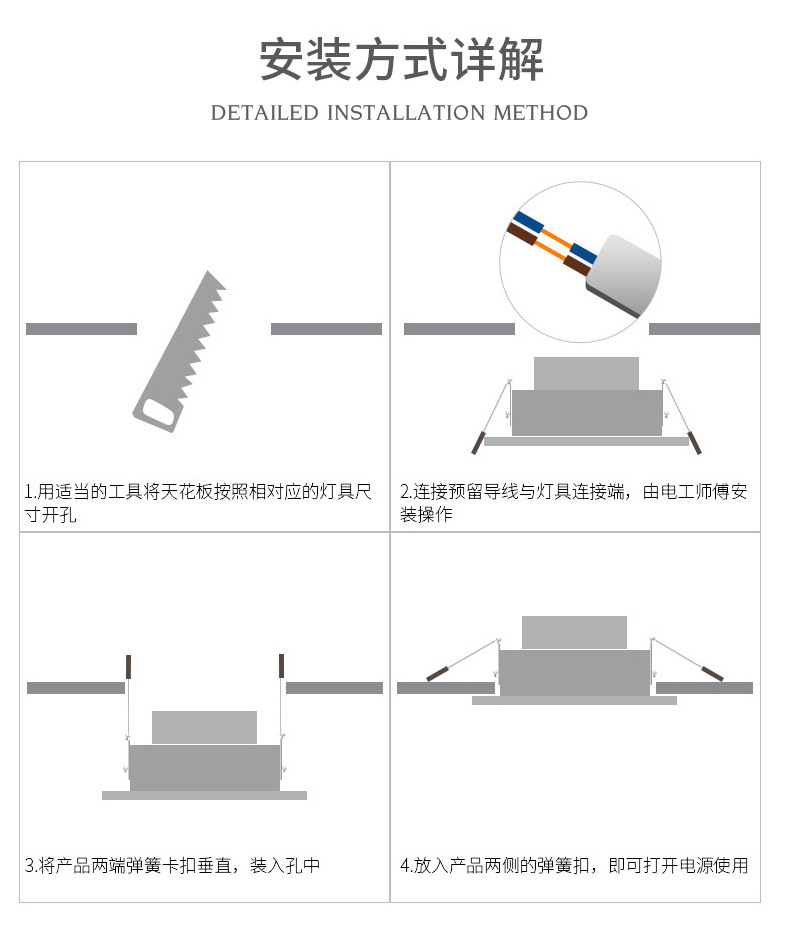 安装方式详解

DETAILED INSTALLATION METHOD

1.用适当的工具将天花板按照相对应的灯具尺寸开孔

2.连接预留导线与灯具连接端，由电工师傅安装操作

3.将产品两端弹簧卡扣垂直，装入孔中

4.放入产品两侧的弹簧扣，即可打开电源使用